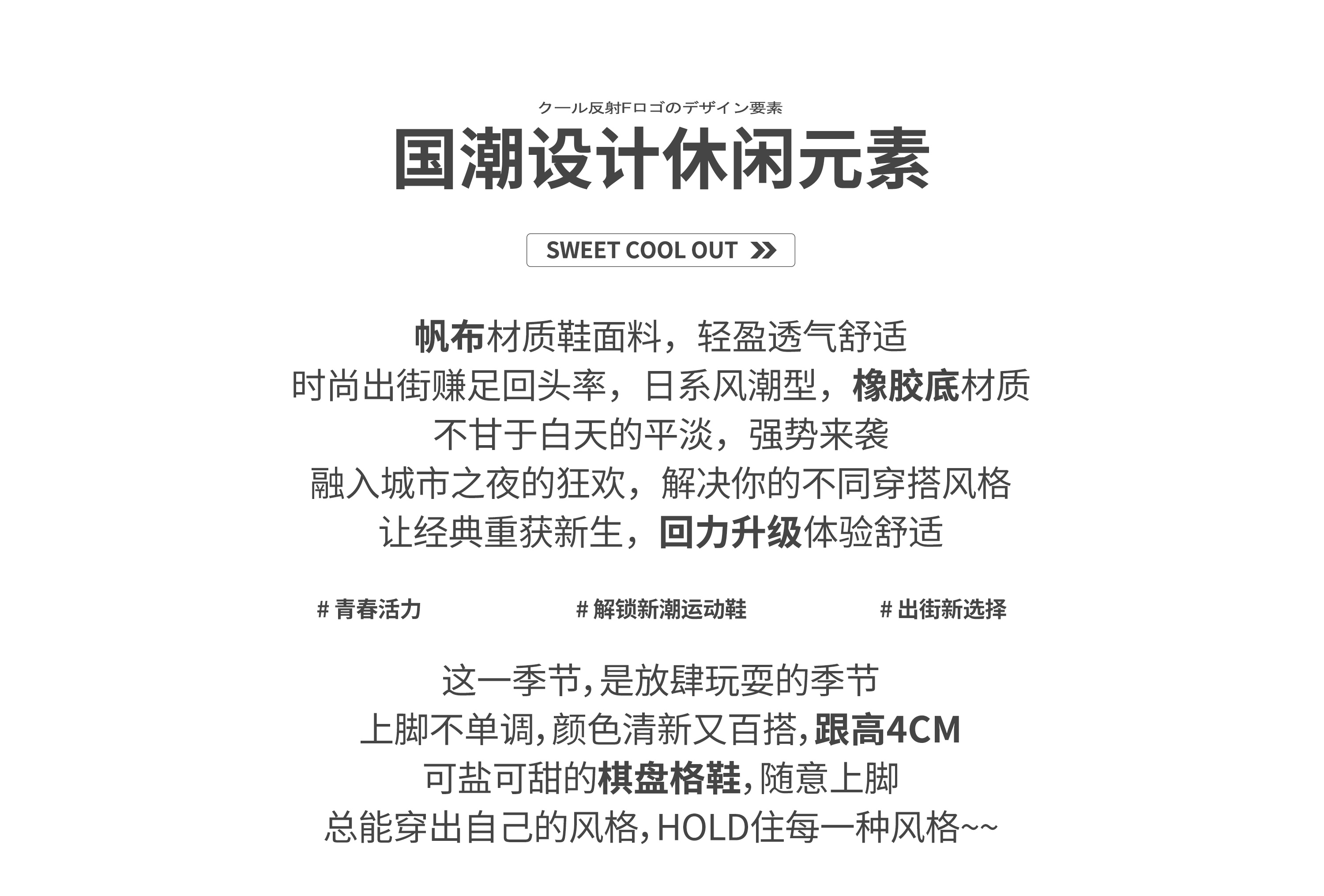 クール反射Fロゴのデザイン要素
国潮设计休闲元素

SWEET COOL OUT

帆布材质鞋面料，轻盈透气舒适
时尚出街赚足回头率，日系风潮型，橡胶底材质
不甘于白天的平淡，强势来袭
融入城市之夜的狂欢，解决你的不同穿搭风格
让经典重获新生，回力升级体验舒适

# 青春活力
# 解锁新潮运动鞋
# 出街新选择

这一季节,是放肆玩耍的季节
上脚不单调,颜色清新又百搭,跟高4CM
可盐可甜的棋盘格鞋,随意上脚
总能穿出自己的风格,HOLD住每一种风格~~